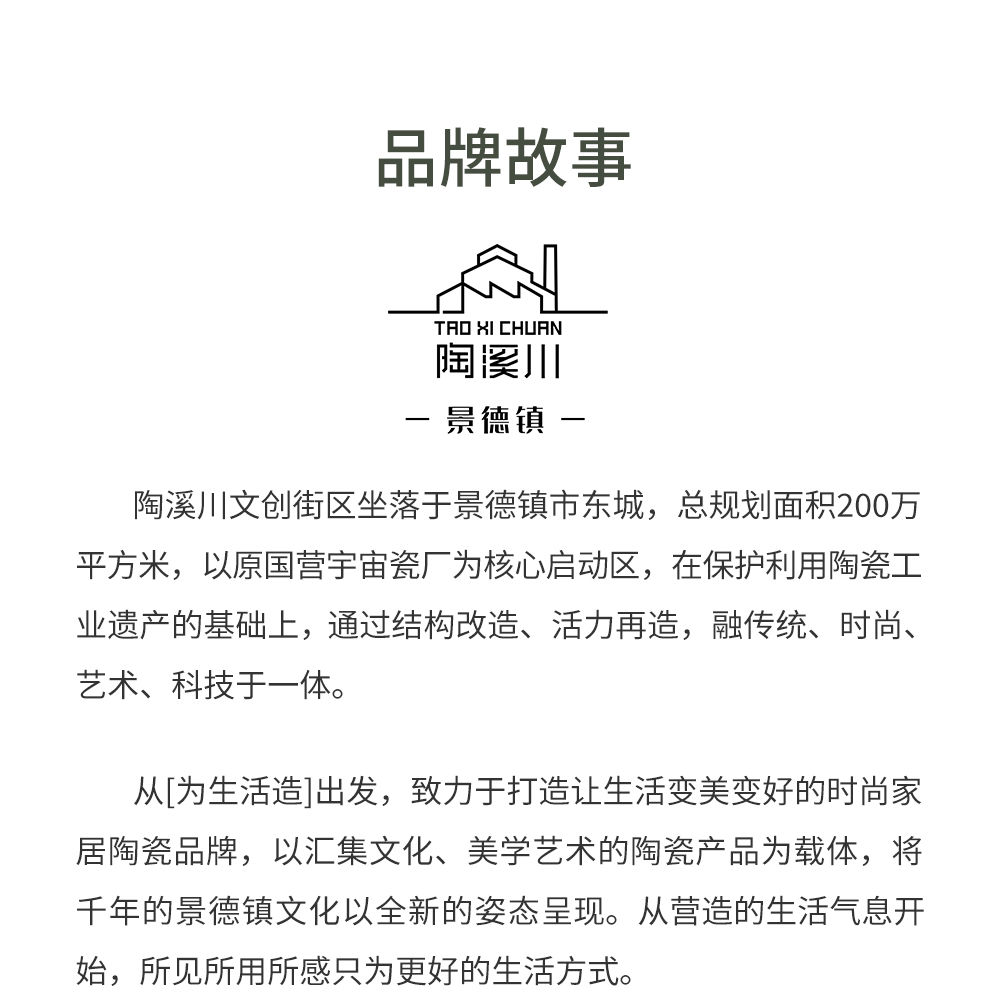 品牌故事

TAO XI CHUAN
陶溪川
— 景德镇 —

陶溪川文创街区坐落于景德镇市东城，总规划面积200万平方米，以原国营宇宙瓷厂为核心启动区，在保护利用陶瓷工业遗产的基础上，通过结构改造、活力再造，融传统、时尚、艺术、科技于一体。

从[为生活造]出发，致力于打造让生活变美变好的时尚家居陶瓷品牌，以汇集文化、美学艺术的陶瓷产品为载体，将千年的景德镇文化以全新的姿态呈现。从营造的生活气息开始，所见所用所感只为更好的生活方式。